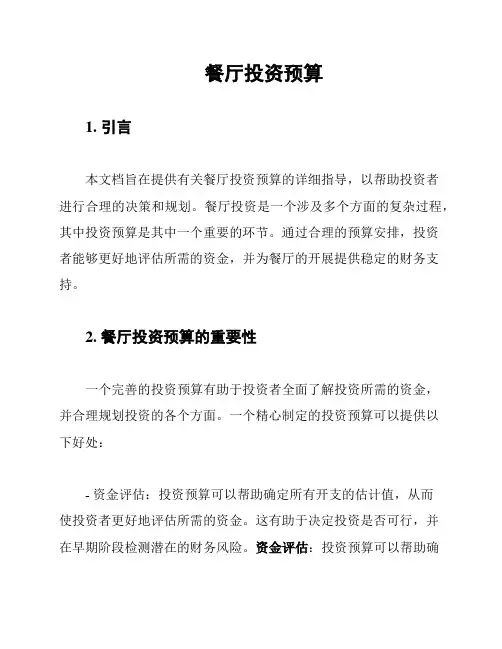 餐厅投资预算

1. 引言

本文档旨在提供有关餐厅投资预算的详细指导，以帮助投资者进行合理的决策和规划。餐厅投资是一个涉及多个方面的复杂过程，其中投资预算是其中一个重要的环节。通过合理的预算安排，投资者能够更好地评估所需的资金，并为餐厅的开展提供稳定的财务支持。

2. 餐厅投资预算的重要性

一个完善的投资预算有助于投资者全面了解投资所需的资金，并合理规划投资的各个方面。一个精心制定的投资预算可以提供以下好处：

- 资金评估：投资预算可以帮助确定所有开支的估计值，从而使投资者更好地评估所需的资金。这有助于决定投资是否可行，并在早期阶段检测潜在的财务风险。资金评估：投资预算可以帮助确